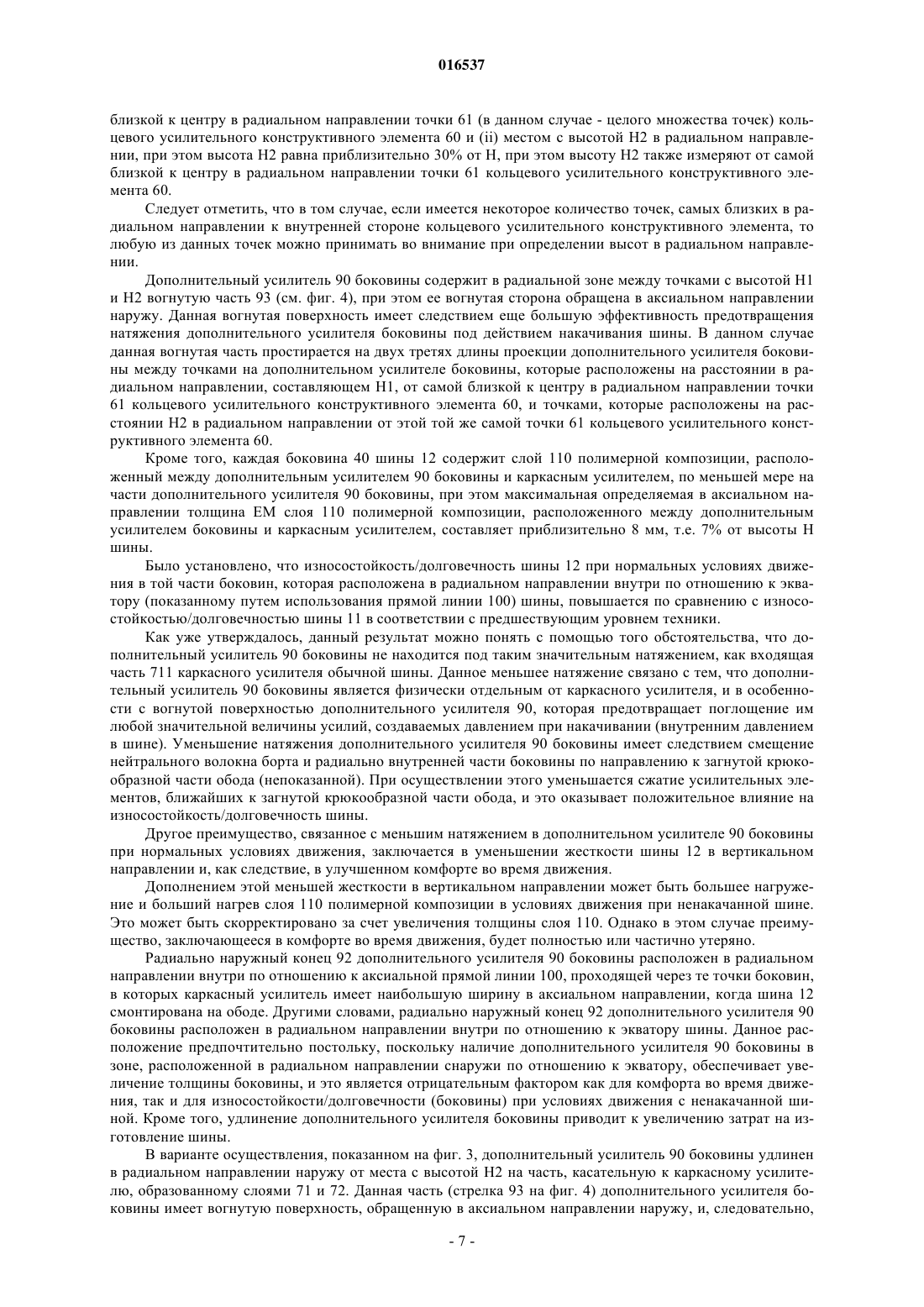 016537

близкой к центру в радиальном направлении точки 61 (в данном случае - целого множества точек) кольцевого усилительного конструктивного элемента 60 и (ii) местом с высотой H2 в радиальном направлении, при этом высота H2 равна приблизительно 30% от H, при этом высоту H2 также измеряют от самой близкой к центру в радиальном направлении точки 61 кольцевого усилительного конструктивного элемента 60.

Следует отметить, что в том случае, если имеется некоторое количество точек, самых близких в радиальном направлении к внутренней стороне кольцевого усилительного конструктивного элемента, то любую из данных точек можно принимать во внимание при определении высот в радиальном направлении.

Дополнительный усилитель 90 боковины содержит в радиальной зоне между точками с высотой H1 и H2 вогнутую часть 93 (см. фиг. 4), при этом ее вогнутая сторона обращена в аксиальном направлении наружу. Данная вогнутая поверхность имеет следствием еще большую эффективность предотвращения натяжения дополнительного усилителя боковины под действием накачивания шины. В данном случае данная вогнутая часть простирается на двух третях длины проекции дополнительного усилителя боковины между точками на дополнительном усилителе боковины, которые расположены на расстоянии в радиальном направлении, составляющем H1, от самой близкой к центру в радиальном направлении точки 61 кольцевого усилительного конструктивного элемента 60, и точками, которые расположены на расстоянии H2 в радиальном направлении от этой той же самой точки 61 кольцевого усилительного конструктивного элемента 60.

Кроме того, каждая боковина 40 шины 12 содержит слой 110 полимерной композиции, расположенный между дополнительным усилителем 90 боковины и каркасным усилителем, по меньшей мере на части дополнительного усилителя 90 боковины, при этом максимальная определяемая в аксиальном направлении толщина EM слоя 110 полимерной композиции, расположенного между дополнительным усилителем боковины и каркасным усилителем, составляет приблизительно 8 мм, т.е. 7% от высоты H шины.

Было установлено, что износостойкость/долговечность шины 12 при нормальных условиях движения в той части боковин, которая расположена в радиальном направлении внутри по отношению к экватору (показанному путем использования прямой линии 100) шины, повышается по сравнению с износостойкостью/долговечностью шины 11 в соответствии с предшествующим уровнем техники.

Как уже утверждалось, данный результат можно понять с помощью того обстоятельства, что дополнительный усилитель 90 боковины не находится под таким значительным натяжением, как входящая часть 711 каркасного усилителя обычной шины. Данное меньшее натяжение связано с тем, что дополнительный усилитель 90 боковины является физически отдельным от каркасного усилителя, и в особенности с вогнутой поверхностью дополнительного усилителя 90, которая предотвращает поглощение им любой значительной величины усилий, создаваемых давлением при накачивании (внутренним давлением в шине). Уменьшение натяжения дополнительного усилителя 90 боковины имеет следствием смещение нейтрального волокна борта и радиально внутренней части боковины по направлению к загнутой крюкообразной части обода (непоказанной). При осуществлении этого уменьшается сжатие усилительных элементов, ближайших к загнутой крюкообразной части обода, и это оказывает положительное влияние на износостойкость/долговечность шины.

Другое преимущество, связанное с меньшим натяжением в дополнительном усилителе 90 боковины при нормальных условиях движения, заключается в уменьшении жесткости шины 12 в вертикальном направлении и, как следствие, в улучшенном комфорте во время движения.

Дополнением этой меньшей жесткости в вертикальном направлении может быть большее нагружение и больший нагрев слоя 110 полимерной композиции в условиях движения при ненакачанной шине. Это может быть скорректировано за счет увеличения толщины слоя 110. Однако в этом случае преимущество, заключающееся в комфорте во время движения, будет полностью или частично утеряно.

Радиально наружный конец 92 дополнительного усилителя 90 боковины расположен в радиальном направлении внутри по отношению к аксиальной прямой линии 100, проходящей через те точки боковин, в которых каркасный усилитель имеет наибольшую ширину в аксиальном направлении, когда шина 12 смонтирована на ободе. Другими словами, радиально наружный конец 92 дополнительного усилителя 90 боковины расположен в радиальном направлении внутри по отношению к экватору шины. Данное расположение предпочтительно постольку, поскольку наличие дополнительного усилителя 90 боковины в зоне, расположенной в радиальном направлении снаружи по отношению к экватору, обеспечивает увеличение толщины боковины, и это является отрицательным фактором как для комфорта во время движения, так и для износостойкости/долговечности (боковины) при условиях движения с ненакачанной шиной. Кроме того, удлинение дополнительного усилителя боковины приводит к увеличению затрат на изготовление шины.

В варианте осуществления, показанном на фиг. 3, дополнительный усилитель 90 боковины удлинен в радиальном направлении наружу от места с высотой H2 на часть, касательную к каркасному усилителю, образованному слоями 71 и 72. Данная часть (стрелка 93 на фиг. 4) дополнительного усилителя боковины имеет вогнутую поверхность, обращенную в аксиальном направлении наружу, и, следовательно,

- 7 -